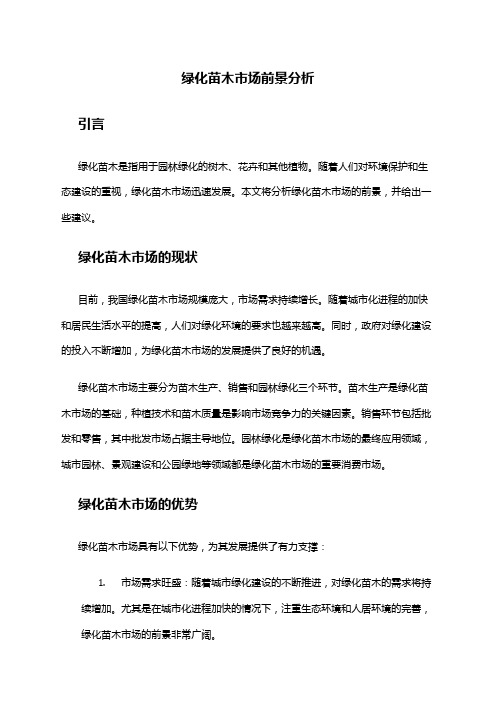 绿化苗木市场前景分析

引言

绿化苗木是指用于园林绿化的树木、花卉和其他植物。随着人们对环境保护和生态建设的重视，绿化苗木市场迅速发展。本文将分析绿化苗木市场的前景，并给出一些建议。

绿化苗木市场的现状

目前，我国绿化苗木市场规模庞大，市场需求持续增长。随着城市化进程的加快和居民生活水平的提高，人们对绿化环境的要求也越来越高。同时，政府对绿化建设的投入不断增加，为绿化苗木市场的发展提供了良好的机遇。

绿化苗木市场主要分为苗木生产、销售和园林绿化三个环节。苗木生产是绿化苗木市场的基础，种植技术和苗木质量是影响市场竞争力的关键因素。销售环节包括批发和零售，其中批发市场占据主导地位。园林绿化是绿化苗木市场的最终应用领域，城市园林、景观建设和公园绿地等领域都是绿化苗木市场的重要消费市场。

绿化苗木市场的优势

绿化苗木市场具有以下优势，为其发展提供了有力支撑：

1. 市场需求旺盛：随着城市绿化建设的不断推进，对绿化苗木的需求将持续增加。尤其是在城市化进程加快的情况下，注重生态环境和人居环境的完善，绿化苗木市场的前景非常广阔。